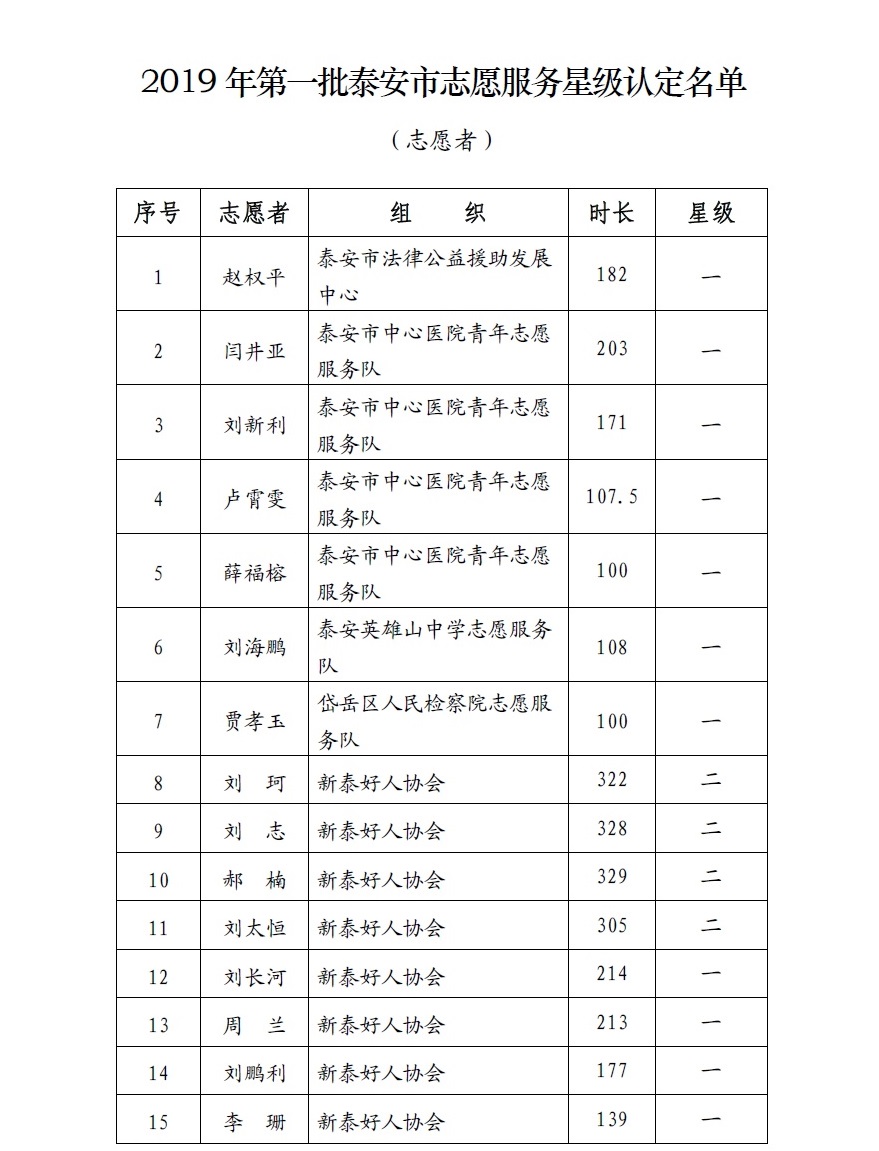 2019 年第一批泰安市志愿服务星级认定名单

（志愿者）

| 序号 | 志愿者 | 组　　织 | 时长 | 星级 |
|---|---|---|---|---|
| 1 | 赵权平 | 泰安市法律公益援助发展中心 | 182 | 一 |
| 2 | 闫井亚 | 泰安市中心医院青年志愿服务队 | 203 | 一 |
| 3 | 刘新利 | 泰安市中心医院青年志愿服务队 | 171 | 一 |
| 4 | 卢霄雯 | 泰安市中心医院青年志愿服务队 | 107.5 | 一 |
| 5 | 薛福榕 | 泰安市中心医院青年志愿服务队 | 100 | 一 |
| 6 | 刘海鹏 | 泰安英雄山中学志愿服务队 | 108 | 一 |
| 7 | 贾孝玉 | 岱岳区人民检察院志愿服务队 | 100 | 一 |
| 8 | 刘　珂 | 新泰好人协会 | 322 | 二 |
| 9 | 刘　志 | 新泰好人协会 | 328 | 二 |
| 10 | 郝　楠 | 新泰好人协会 | 329 | 二 |
| 11 | 刘太恒 | 新泰好人协会 | 305 | 二 |
| 12 | 刘长河 | 新泰好人协会 | 214 | 一 |
| 13 | 周　兰 | 新泰好人协会 | 213 | 一 |
| 14 | 刘鹏利 | 新泰好人协会 | 177 | 一 |
| 15 | 李　珊 | 新泰好人协会 | 139 | 一 |